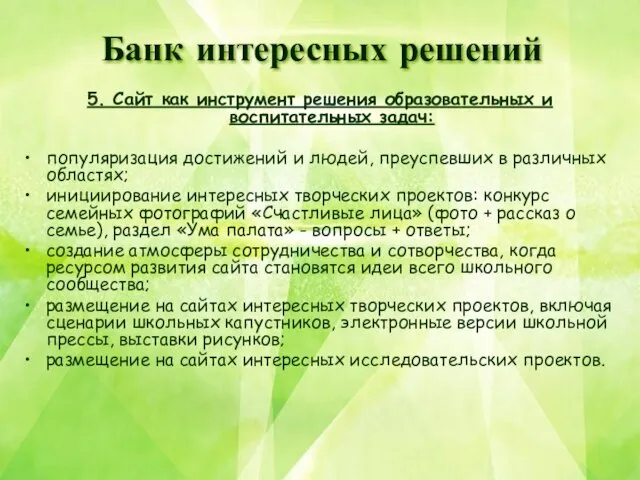 Банк интересных решений

5. Сайт как инструмент решения образовательных и воспитательных задач:

• популяризация достижений и людей, преуспевших в различных областях;
• инициирование интересных творческих проектов: конкурс семейных фотографий «Счастливые лица» (фото + рассказ о семье), раздел «Ума палата» - вопросы + ответы;
• создание атмосферы сотрудничества и сотворчества, когда ресурсом развития сайта становятся идеи всего школьного сообщества;
• размещение на сайтах интересных творческих проектов, включая сценарии школьных капустников, электронные версии школьной прессы, выставки рисунков;
• размещение на сайтах интересных исследовательских проектов.